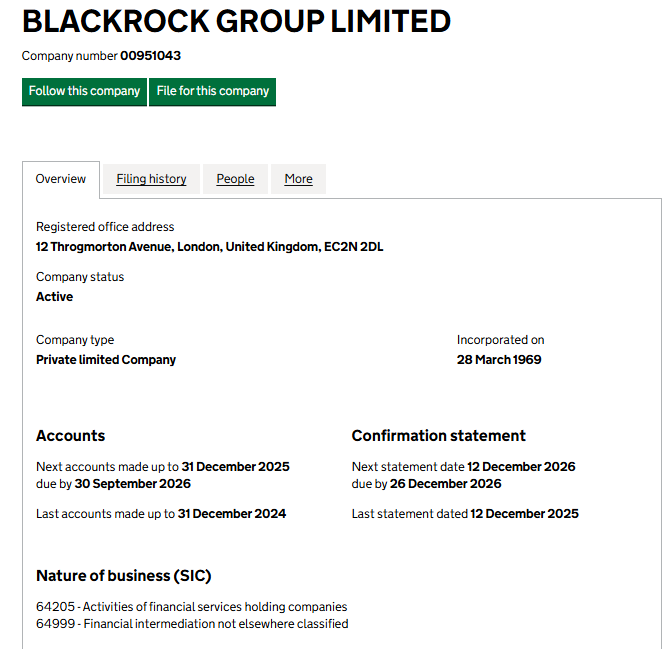 BLACKROCK GROUP LIMITED

Company number 00951043

Follow this company File for this company

Overview Filing history People More

Registered office address
12 Throgmorton Avenue, London, United Kingdom, EC2N 2DL

Company status
Active

Company type
Private limited Company

Incorporated on
28 March 1969

Accounts

Next accounts made up to 31 December 2025
due by 30 September 2026

Last accounts made up to 31 December 2024

Confirmation statement

Next statement date 12 December 2026
due by 26 December 2026

Last statement dated 12 December 2025

Nature of business (SIC)

64205 - Activities of financial services holding companies
64999 - Financial intermediation not elsewhere classified